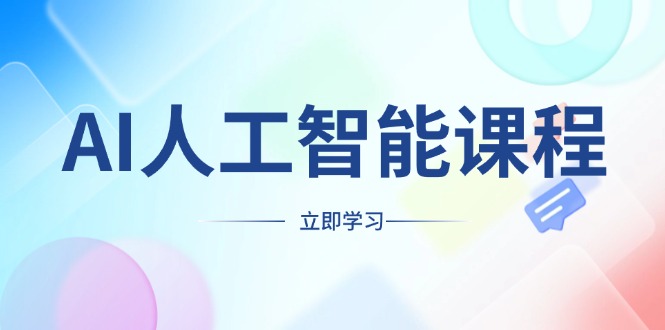 AI人工智能课程

立即学习